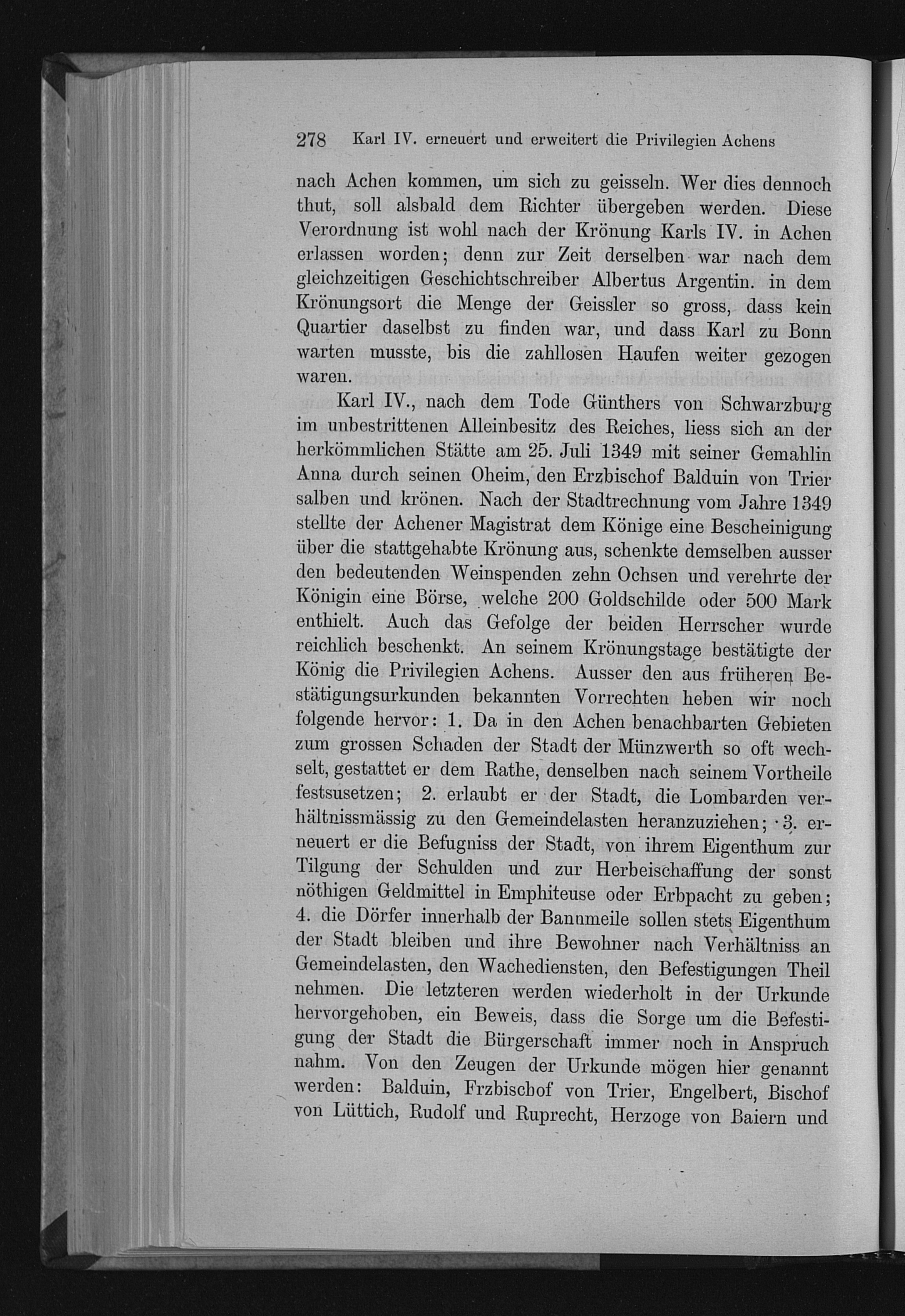 278 Karl IV. erneuert und erweitert die Privilegien Achens

nach Achen kommen, um sich zu geisseln. Wer dies dennoch thut, soll alsbald dem Richter übergeben werden. Diese Verordnung ist wohl nach der Krönung Karls IV. in Achen erlassen worden; denn zur Zeit derselben war nach dem gleichzeitigen Geschichtschreiber Albertus Argentin. in dem Krönungsort die Menge der Geissler so gross, dass kein Quartier daselbst zu finden war, und dass Karl zu Bonn warten musste, bis die zahllosen Haufen weiter gezogen waren.

Karl IV., nach dem Tode Günthers von Schwarzburg im unbestrittenen Alleinbesitz des Reiches, liess sich an der herkömmlichen Stätte am 25. Juli 1349 mit seiner Gemahlin Anna durch seinen Oheim, den Erzbischof Balduin von Trier salben und krönen. Nach der Stadtrechnung vom Jahre 1349 stellte der Achener Magistrat dem Könige eine Bescheinigung über die stattgehabte Krönung aus, schenkte demselben ausser den bedeutenden Weinspenden zehn Ochsen und verehrte der Königin eine Börse, welche 200 Goldschilde oder 500 Mark enthielt. Auch das Gefolge der beiden Herrscher wurde reichlich beschenkt. An seinem Krönungstage bestätigte der König die Privilegien Achens. Ausser den aus früheren Bestätigungsurkunden bekannten Vorrechten heben wir noch folgende hervor: 1. Da in den Achen benachbarten Gebieten zum grossen Schaden der Stadt der Münzwerth so oft wechselt, gestattet er dem Rathe, denselben nach seinem Vortheile festsusetzen; 2. erlaubt er der Stadt, die Lombarden verhältnissmässig zu den Gemeindelasten heranzuziehen; 3. erneuert er die Befugniss der Stadt, von ihrem Eigenthum zur Tilgung der Schulden und zur Herbeischaffung der sonst nöthigen Geldmittel in Emphiteuse oder Erbpacht zu geben; 4. die Dörfer innerhalb der Bannmeile sollen stets Eigenthum der Stadt bleiben und ihre Bewohner nach Verhältniss an Gemeindelasten, den Wachediensten, den Befestigungen Theil nehmen. Die letzteren werden wiederholt in der Urkunde hervorgehoben, ein Beweis, dass die Sorge um die Befestigung der Stadt die Bürgerschaft immer noch in Anspruch nahm. Von den Zeugen der Urkunde mögen hier genannt werden: Balduin, Frzbischof von Trier, Engelbert, Bischof von Lüttich, Rudolf und Ruprecht, Herzoge von Baiern und